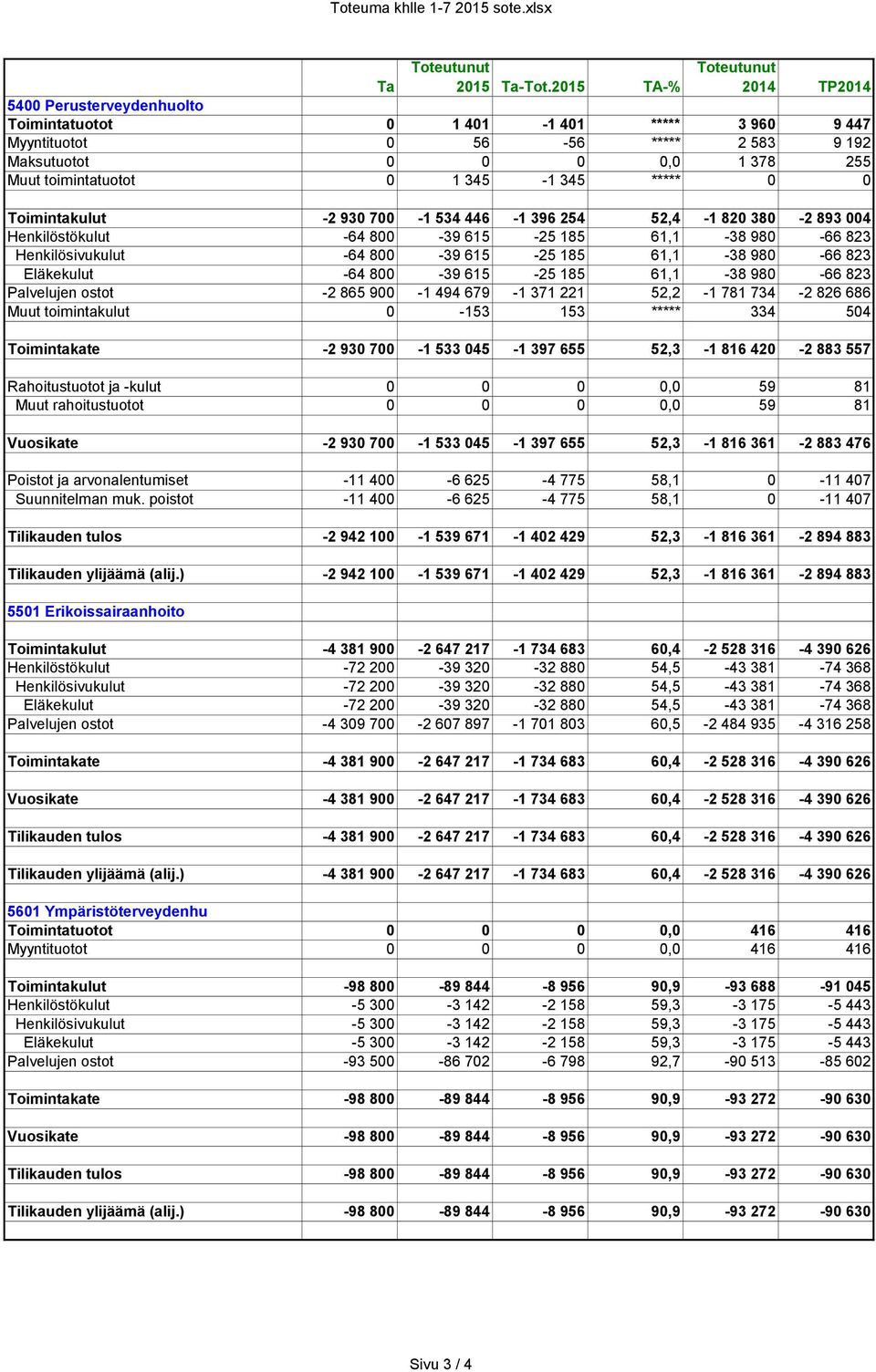 Toteuma khlle 1-7 2015 sote.xlsx

| | Ta | Toteutunut 2015 | Ta-Tot.2015 | TA-% | Toteutunut 2014 | TP2014 |
|---|---|---|---|---|---|---|
| 5400 Perusterveydenhuolto | | | | | | |
| Toimintatuotot | 0 | 1 401 | -1 401 | ***** | 3 960 | 9 447 |
| Myyntituotot | 0 | 56 | -56 | ***** | 2 583 | 9 192 |
| Maksutuotot | 0 | 0 | 0 | 0,0 | 1 378 | 255 |
| Muut toimintatuotot | 0 | 1 345 | -1 345 | ***** | 0 | 0 |
| | | | | | | |
| Toimintakulut | -2 930 700 | -1 534 446 | -1 396 254 | 52,4 | -1 820 380 | -2 893 004 |
| Henkilöstökulut | -64 800 | -39 615 | -25 185 | 61,1 | -38 980 | -66 823 |
| Henkilösivukulut | -64 800 | -39 615 | -25 185 | 61,1 | -38 980 | -66 823 |
| Eläkekulut | -64 800 | -39 615 | -25 185 | 61,1 | -38 980 | -66 823 |
| Palvelujen ostot | -2 865 900 | -1 494 679 | -1 371 221 | 52,2 | -1 781 734 | -2 826 686 |
| Muut toimintakulut | 0 | -153 | 153 | ***** | 334 | 504 |
| | | | | | | |
| Toimintakate | -2 930 700 | -1 533 045 | -1 397 655 | 52,3 | -1 816 420 | -2 883 557 |
| | | | | | | |
| Rahoitustuotot ja -kulut | 0 | 0 | 0 | 0,0 | 59 | 81 |
| Muut rahoitustuotot | 0 | 0 | 0 | 0,0 | 59 | 81 |
| | | | | | | |
| Vuosikate | -2 930 700 | -1 533 045 | -1 397 655 | 52,3 | -1 816 361 | -2 883 476 |
| | | | | | | |
| Poistot ja arvonalentumiset | -11 400 | -6 625 | -4 775 | 58,1 | 0 | -11 407 |
| Suunnitelman muk. poistot | -11 400 | -6 625 | -4 775 | 58,1 | 0 | -11 407 |
| | | | | | | |
| Tilikauden tulos | -2 942 100 | -1 539 671 | -1 402 429 | 52,3 | -1 816 361 | -2 894 883 |
| | | | | | | |
| Tilikauden ylijäämä (alij.) | -2 942 100 | -1 539 671 | -1 402 429 | 52,3 | -1 816 361 | -2 894 883 |
| | | | | | | |
| 5501 Erikoissairaanhoito | | | | | | |
| | | | | | | |
| Toimintakulut | -4 381 900 | -2 647 217 | -1 734 683 | 60,4 | -2 528 316 | -4 390 626 |
| Henkilöstökulut | -72 200 | -39 320 | -32 880 | 54,5 | -43 381 | -74 368 |
| Henkilösivukulut | -72 200 | -39 320 | -32 880 | 54,5 | -43 381 | -74 368 |
| Eläkekulut | -72 200 | -39 320 | -32 880 | 54,5 | -43 381 | -74 368 |
| Palvelujen ostot | -4 309 700 | -2 607 897 | -1 701 803 | 60,5 | -2 484 935 | -4 316 258 |
| | | | | | | |
| Toimintakate | -4 381 900 | -2 647 217 | -1 734 683 | 60,4 | -2 528 316 | -4 390 626 |
| | | | | | | |
| Vuosikate | -4 381 900 | -2 647 217 | -1 734 683 | 60,4 | -2 528 316 | -4 390 626 |
| | | | | | | |
| Tilikauden tulos | -4 381 900 | -2 647 217 | -1 734 683 | 60,4 | -2 528 316 | -4 390 626 |
| | | | | | | |
| Tilikauden ylijäämä (alij.) | -4 381 900 | -2 647 217 | -1 734 683 | 60,4 | -2 528 316 | -4 390 626 |
| | | | | | | |
| 5601 Ympäristöterveydenhu | | | | | | |
| Toimintatuotot | 0 | 0 | 0 | 0,0 | 416 | 416 |
| Myyntituotot | 0 | 0 | 0 | 0,0 | 416 | 416 |
| | | | | | | |
| Toimintakulut | -98 800 | -89 844 | -8 956 | 90,9 | -93 688 | -91 045 |
| Henkilöstökulut | -5 300 | -3 142 | -2 158 | 59,3 | -3 175 | -5 443 |
| Henkilösivukulut | -5 300 | -3 142 | -2 158 | 59,3 | -3 175 | -5 443 |
| Eläkekulut | -5 300 | -3 142 | -2 158 | 59,3 | -3 175 | -5 443 |
| Palvelujen ostot | -93 500 | -86 702 | -6 798 | 92,7 | -90 513 | -85 602 |
| | | | | | | |
| Toimintakate | -98 800 | -89 844 | -8 956 | 90,9 | -93 272 | -90 630 |
| | | | | | | |
| Vuosikate | -98 800 | -89 844 | -8 956 | 90,9 | -93 272 | -90 630 |
| | | | | | | |
| Tilikauden tulos | -98 800 | -89 844 | -8 956 | 90,9 | -93 272 | -90 630 |
| | | | | | | |
| Tilikauden ylijäämä (alij.) | -98 800 | -89 844 | -8 956 | 90,9 | -93 272 | -90 630 |

Sivu 3 / 4